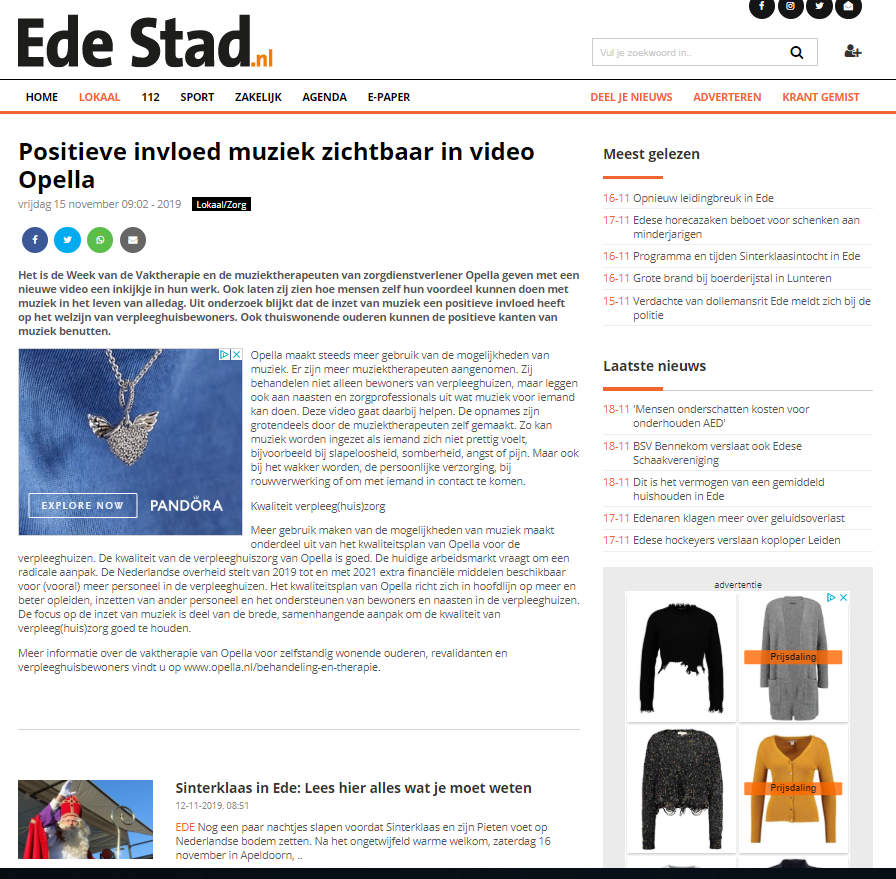 Ede Stad.nl

Vul je zoekwoord in..

HOME LOKAAL 112 SPORT ZAKELIJK AGENDA E-PAPER DEEL JE NIEUWS ADVERTEREN KRANT GEMIST

Positieve invloed muziek zichtbaar in video Opella

vrijdag 15 november 09:02 - 2019 Lokaal/Zorg

Het is de Week van de Vaktherapie en de muziektherapeuten van zorgdienstverlener Opella geven met een nieuwe video een inkijkje in hun werk. Ook laten zij zien hoe mensen zelf hun voordeel kunnen doen met muziek in het leven van alledag. Uit onderzoek blijkt dat de inzet van muziek een positieve invloed heeft op het welzijn van verpleeghuisbewoners. Ook thuiswonende ouderen kunnen de positieve kanten van muziek benutten.

EXPLORE NOW PANDORA

Opella maakt steeds meer gebruik van de mogelijkheden van muziek. Er zijn meer muziektherapeuten aangenomen. Zij behandelen niet alleen bewoners van verpleeghuizen, maar leggen ook aan naasten en zorgprofessionals uit wat muziek voor iemand kan doen. Deze video gaat daarbij helpen. De opnames zijn grotendeels door de muziektherapeuten zelf gemaakt. Zo kan muziek worden ingezet als iemand zich niet prettig voelt, bijvoorbeeld bij slapeloosheid, somberheid, angst of pijn. Maar ook bij het wakker worden, de persoonlijke verzorging, bij rouwverwerking of om met iemand in contact te komen.

Kwaliteit verpleeg(huis)zorg

Meer gebruik maken van de mogelijkheden van muziek maakt onderdeel uit van het kwaliteitsplan van Opella voor de verpleeghuizen. De kwaliteit van de verpleeghuiszorg van Opella is goed. De huidige arbeidsmarkt vraagt om een radicale aanpak. De Nederlandse overheid stelt van 2019 tot en met 2021 extra financiële middelen beschikbaar voor (vooral) meer personeel in de verpleeghuizen. Het kwaliteitsplan van Opella richt zich in hoofdlijn op meer en beter opleiden, inzetten van ander personeel en het ondersteunen van bewoners en naasten in de verpleeghuizen. De focus op de inzet van muziek is deel van de brede, samenhangende aanpak om de kwaliteit van verpleeg(huis)zorg goed te houden.

Meer informatie over de vaktherapie van Opella voor zelfstandig wonende ouderen, revalidanten en verpleeghuisbewoners vindt u op www.opella.nl/behandeling-en-therapie.

Sinterklaas in Ede: Lees hier alles wat je moet weten

12-11-2019, 08:51

EDE Nog een paar nachtjes slapen voordat Sinterklaas en zijn Pieten voet op Nederlandse bodem zetten. Na het ongetwijfeld warme welkom, zaterdag 16 november in Apeldoorn, ..

Meest gelezen

16-11 Opnieuw leidingbreuk in Ede
17-11 Edese horecazaken beboet voor schenken aan minderjarigen
16-11 Programma en tijden Sinterklaasintocht in Ede
16-11 Grote brand bij boerderijstal in Lunteren
15-11 Verdachte van dollemansrit Ede meldt zich bij de politie

Laatste nieuws

18-11 'Mensen onderschatten kosten voor onderhouden AED'
18-11 BSV Bennekom verslaat ook Edese Schaakvereniging
18-11 Dit is het vermogen van een gemiddeld huishouden in Ede
17-11 Edenaren klagen meer over geluidsoverlast
17-11 Edese hockeyers verslaan koploper Leiden

advertentie

Prijsdaling
Prijsdaling